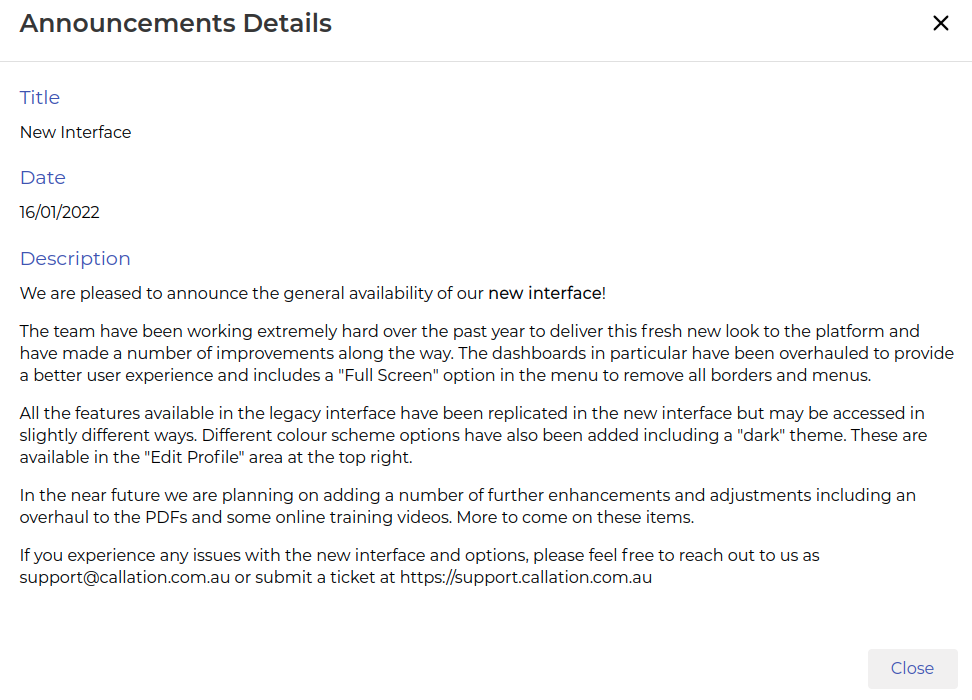 Announcements Details

×

Title

New Interface

Date

16/01/2022

Description

We are pleased to announce the general availability of our new interface!

The team have been working extremely hard over the past year to deliver this fresh new look to the platform and have made a number of improvements along the way. The dashboards in particular have been overhauled to provide a better user experience and includes a "Full Screen" option in the menu to remove all borders and menus.

All the features available in the legacy interface have been replicated in the new interface but may be accessed in slightly different ways. Different colour scheme options have also been added including a "dark" theme. These are available in the "Edit Profile" area at the top right.

In the near future we are planning on adding a number of further enhancements and adjustments including an overhaul to the PDFs and some online training videos. More to come on these items.

If you experience any issues with the new interface and options, please feel free to reach out to us as support@callation.com.au or submit a ticket at https://support.callation.com.au

Close